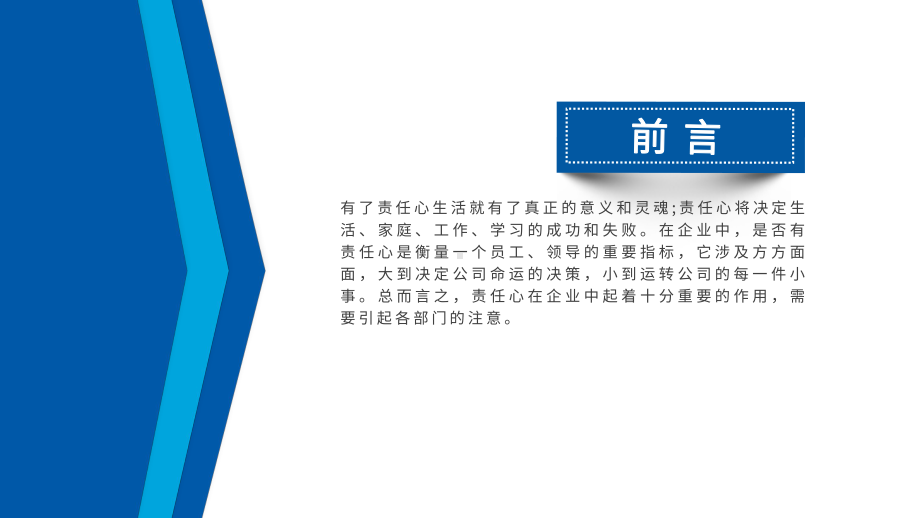 前言

有了责任心生活就有了真正的意义和灵魂;责任心将决定生活、家庭、工作、学习的成功和失败。在企业中，是否有责任心是衡量一个员工、领导的重要指标，它涉及方方面面，大到决定公司命运的决策，小到运转公司的每一件小事。总而言之，责任心在企业中起着十分重要的作用，需要引起各部门的注意。